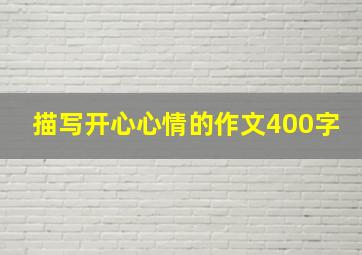 描写开心心情的作文400字